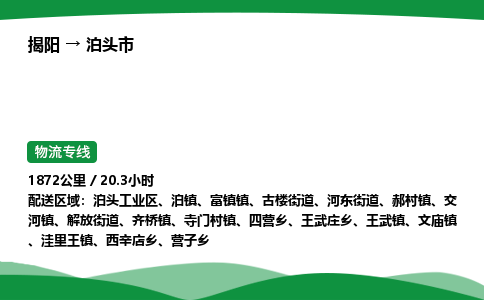 揭阳 → 泊头市

物流专线

1872公里 / 20.3小时
配送区域：泊头工业区、泊镇、富镇镇、古楼街道、河东街道、郝村镇、交河镇、解放街道、齐桥镇、寺门村镇、四营乡、王武庄乡、王武镇、文庙镇、洼里王镇、西辛店乡、营子乡